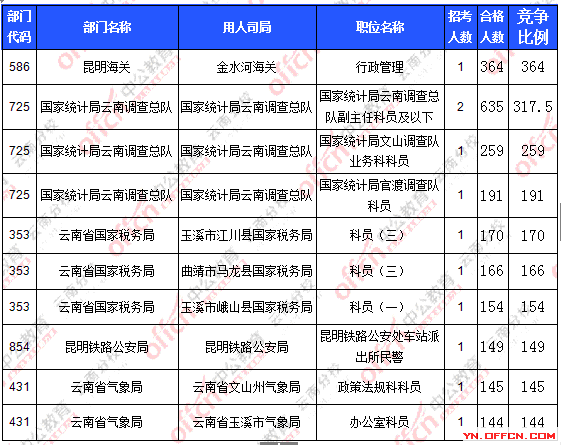 | 部门代码 | 部门名称 | 用人司局 | 职位名称 | 招考人数 | 合格人数 | 竞争比例 |
|---|---|---|---|---|---|---|
| 586 | 昆明海关 | 金水河海关 | 行政管理 | 1 | 364 | 364 |
| 725 | 国家统计局云南调查总队 | 国家统计局云南调查总队 | 国家统计局云南调查总队副主任科员及以下 | 2 | 635 | 317.5 |
| 725 | 国家统计局云南调查总队 | 国家统计局云南调查总队 | 国家统计局文山调查队业务科科员 | 1 | 259 | 259 |
| 725 | 国家统计局云南调查总队 | 国家统计局云南调查总队 | 国家统计局官渡调查队科员 | 1 | 191 | 191 |
| 353 | 云南省国家税务局 | 玉溪市江川县国家税务局 | 科员（三） | 1 | 170 | 170 |
| 353 | 云南省国家税务局 | 曲靖市马龙县国家税务局 | 科员（三） | 1 | 166 | 166 |
| 353 | 云南省国家税务局 | 玉溪市峨山县国家税务局 | 科员（一） | 1 | 154 | 154 |
| 854 | 昆明铁路公安局 | 昆明铁路公安局 | 昆明铁路公安处车站派出所民警 | 1 | 149 | 149 |
| 431 | 云南省气象局 | 云南省文山州气象局 | 政策法规科科员 | 1 | 145 | 145 |
| 431 | 云南省气象局 | 云南省玉溪市气象局 | 办公室科员 | 1 | 144 | 144 |

YN.OFFCN.COM